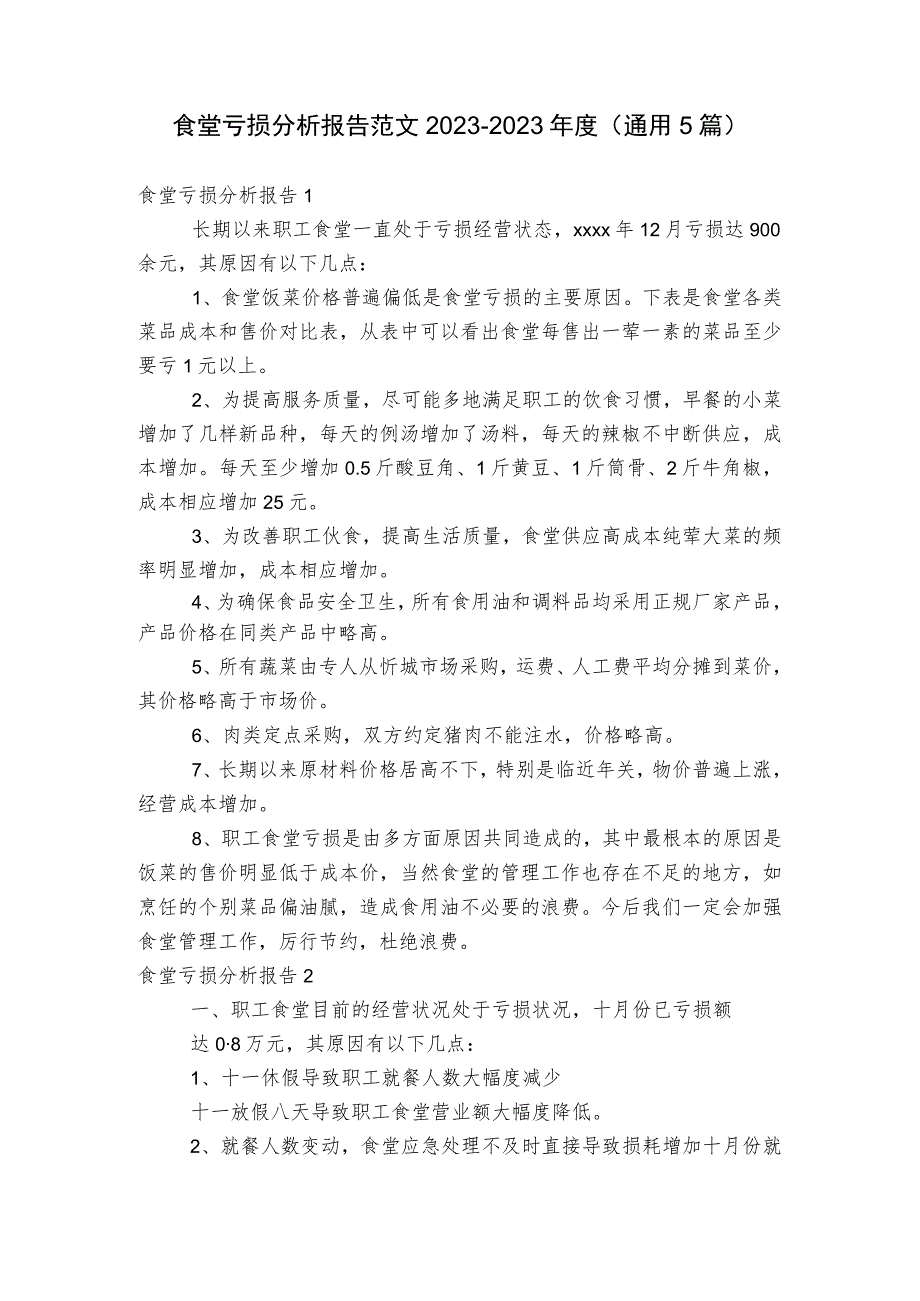 食堂亏损分析报告范文 2023-2023 年度（通用 5 篇）

食堂亏损分析报告 1

长期以来职工食堂一直处于亏损经营状态，xxxx 年 12 月亏损达 900 余元，其原因有以下几点：

1、食堂饭菜价格普遍偏低是食堂亏损的主要原因。下表是食堂各类菜品成本和售价对比表，从表中可以看出食堂每售出一荤一素的菜品至少要亏 1 元以上。

2、为提高服务质量，尽可能多地满足职工的饮食习惯，早餐的小菜增加了几样新品种，每天的例汤增加了汤料，每天的辣椒不中断供应，成本增加。每天至少增加 0.5 斤酸豆角、1 斤黄豆、1 斤筒骨、2 斤牛角椒，成本相应增加 25 元。

3、为改善职工伙食，提高生活质量，食堂供应高成本纯荤大菜的频率明显增加，成本相应增加。

4、为确保食品安全卫生，所有食用油和调料品均采用正规厂家产品，产品价格在同类产品中略高。

5、所有蔬菜由专人从忻城市场采购，运费、人工费平均分摊到菜价，其价格略高于市场价。

6、肉类定点采购，双方约定猪肉不能注水，价格略高。

7、长期以来原材料价格居高不下，特别是临近年关，物价普遍上涨，经营成本增加。

8、职工食堂亏损是由多方面原因共同造成的，其中最根本的原因是饭菜的售价明显低于成本价，当然食堂的管理工作也存在不足的地方，如烹饪的个别菜品偏油腻，造成食用油不必要的浪费。今后我们一定会加强食堂管理工作，厉行节约，杜绝浪费。

食堂亏损分析报告 2

一、职工食堂目前的经营状况处于亏损状况，十月份已亏损额

达 0·8 万元，其原因有以下几点：

1、十一休假导致职工就餐人数大幅度减少

十一放假八天导致职工食堂营业额大幅度降低。

2、就餐人数变动，食堂应急处理不及时直接导致损耗增加十月份就